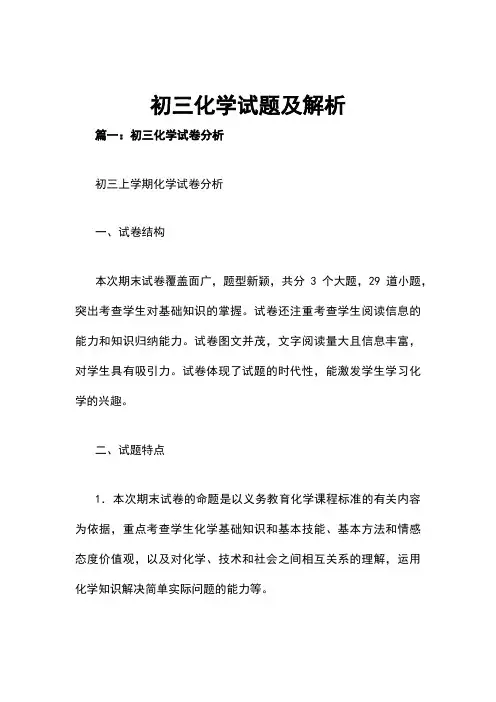 初三化学试题及解析

篇一：初三化学试卷分析

初三上学期化学试卷分析

一、试卷结构

本次期末试卷覆盖面广，题型新颖，共分 3 个大题，29 道小题，突出考查学生对基础知识的掌握。试卷还注重考查学生阅读信息的能力和知识归纳能力。试卷图文并茂，文字阅读量大且信息丰富，对学生具有吸引力。试卷体现了试题的时代性，能激发学生学习化学的兴趣。

二、试题特点

1. 本次期末试卷的命题是以义务教育化学课程标准的有关内容为依据，重点考查学生化学基础知识和基本技能、基本方法和情感态度价值观，以及对化学、技术和社会之间相互关系的理解，运用化学知识解决简单实际问题的能力等。